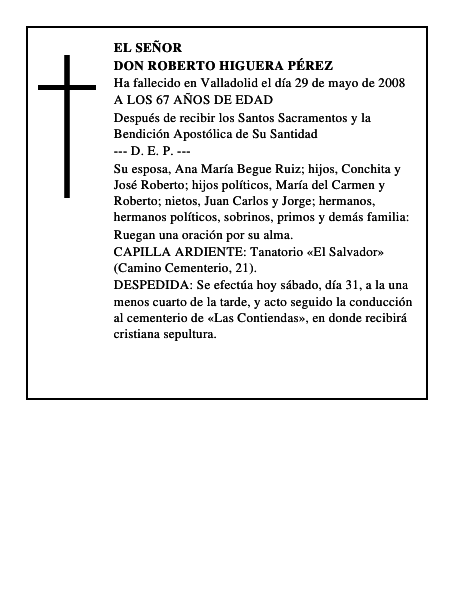 EL SEÑOR
DON ROBERTO HIGUERA PÉREZ
Ha fallecido en Valladolid el día 29 de mayo de 2008
A LOS 67 AÑOS DE EDAD
Después de recibir los Santos Sacramentos y la Bendición Apostólica de Su Santidad
--- D. E. P. ---
Su esposa, Ana María Begue Ruiz; hijos, Conchita y José Roberto; hijos políticos, María del Carmen y Roberto; nietos, Juan Carlos y Jorge; hermanos, hermanos políticos, sobrinos, primos y demás familia:
Ruegan una oración por su alma.
CAPILLA ARDIENTE: Tanatorio «El Salvador» (Camino Cementerio, 21).
DESPEDIDA: Se efectúa hoy sábado, día 31, a la una menos cuarto de la tarde, y acto seguido la conducción al cementerio de «Las Contiendas», en donde recibirá cristiana sepultura.